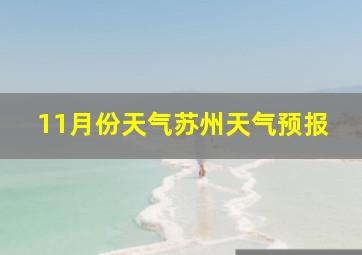 11月份天气苏州天气预报